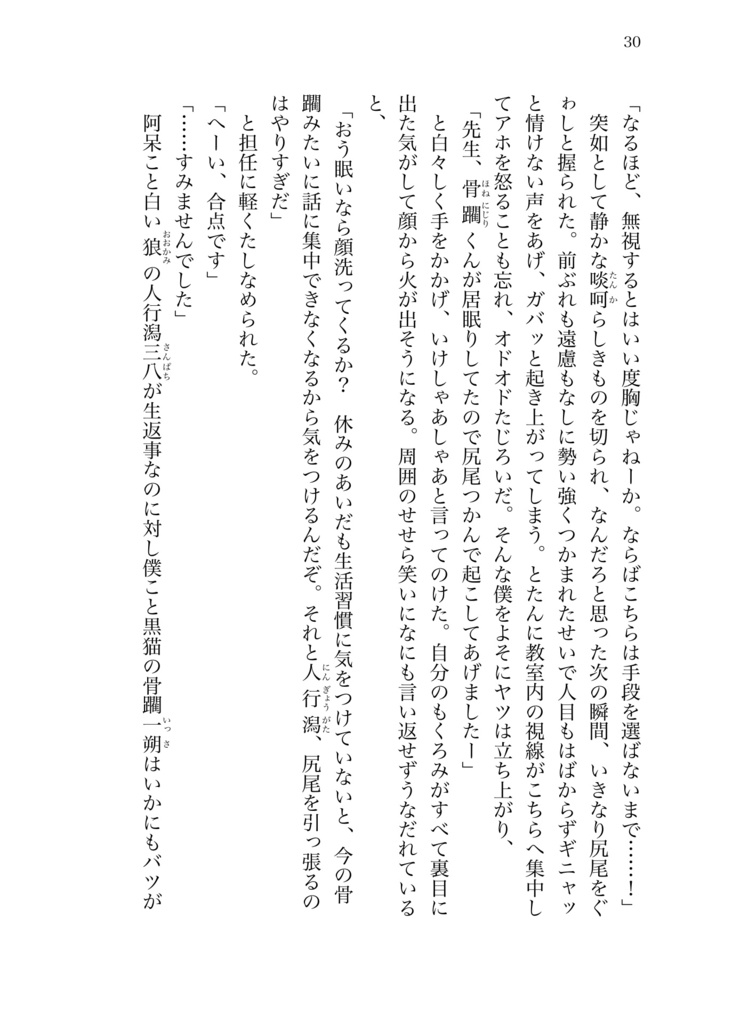 30

「なるほど、無視するとはいい度胸じゃねーか。ならばこちらは手段を選ばないまで……！」

突如として静かな啖呵らしきものを切られ、なんだろと思った次の瞬間、いきなり尻尾をぐわしと握られた。前ぶれも遠慮もなしに勢い強くつかまれたせいで人目もはばからずギニャッと情けない声をあげ、ガバッと起き上がってしまう。とたんに教室内の視線がこちらへ集中してアホを怒ることも忘れ、オドオドたじろいだ。そんな僕をよそにヤツは立ち上がり、

「先生、骨躙くんが居眠りしてたので尻尾つかんで起こしてあげましたー」

と白々しく手をかかげ、いけしゃあしゃあと言ってのけた。自分のもくろみがすべて裏目に出た気がして顔から火が出そうになる。周囲のせせら笑いになにも言い返せずうなだれていると、

「おう眠いなら顔洗ってくるか？　休みのあいだも生活習慣に気をつけていないと、今の骨躙みたいに話に集中できなくなるから気をつけるんだぞ。それと人行潟、尻尾を引っ張るのはやりすぎだ」

と担任に軽くたしなめられた。

「へーい、合点です」

「……すみませんでした」

阿呆こと白い狼の人行潟三八が生返事なのに対し僕こと黒猫の骨躙一朔はいかにもバツが